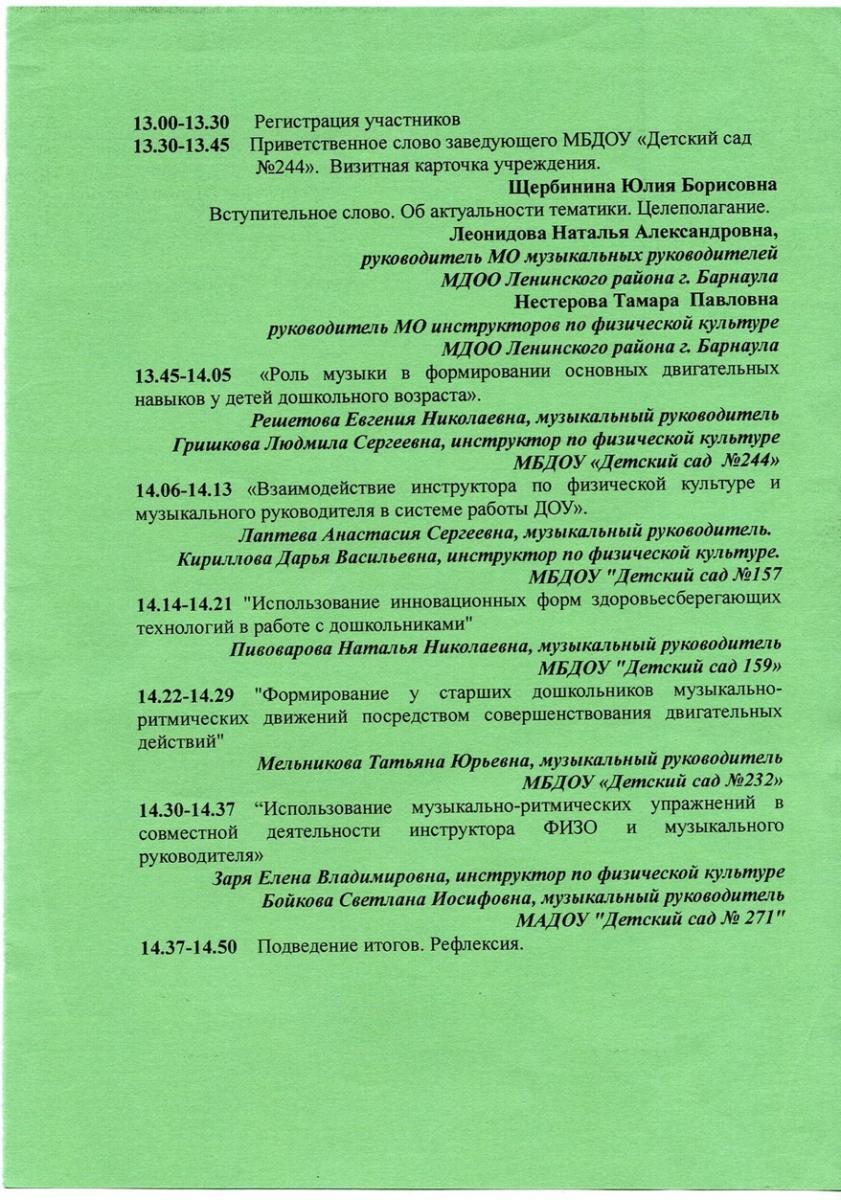 13.00-13.30 Регистрация участников
13.30-13.45 Приветственное слово заведующего МБДОУ «Детский сад №244». Визитная карточка учреждения.

Щербинина Юлия Борисовна

Вступительное слово. Об актуальности тематики. Целеполагание.

Леонидова Наталья Александровна,
руководитель МО музыкальных руководителей
МДОО Ленинского района г. Барнаула
Нестерова Тамара Павловна
руководитель МО инструкторов по физической культуре
МДОО Ленинского района г. Барнаула

13.45-14.05 «Роль музыки в формировании основных двигательных навыков у детей дошкольного возраста».

Решетова Евгения Николаевна, музыкальный руководитель
Гришкова Людмила Сергеевна, инструктор по физической культуре
МБДОУ «Детский сад №244»

14.06-14.13 «Взаимодействие инструктора по физической культуре и музыкального руководителя в системе работы ДОУ».

Лаптева Анастасия Сергеевна, музыкальный руководитель.
Кириллова Дарья Васильевна, инструктор по физической культуре.
МБДОУ "Детский сад №157

14.14-14.21 "Использование инновационных форм здоровьесберегающих технологий в работе с дошкольниками"

Пивоварова Наталья Николаевна, музыкальный руководитель
МБДОУ "Детский сад 159»

14.22-14.29 "Формирование у старших дошкольников музыкально-ритмических движений посредством совершенствования двигательных действий"

Мельникова Татьяна Юрьевна, музыкальный руководитель
МБДОУ «Детский сад №232»

14.30-14.37 “Использование музыкально-ритмических упражнений в совместной деятельности инструктора ФИЗО и музыкального руководителя»

Заря Елена Владимировна, инструктор по физической культуре
Бойкова Светлана Иосифовна, музыкальный руководитель
МАДОУ "Детский сад № 271"

14.37-14.50 Подведение итогов. Рефлексия.